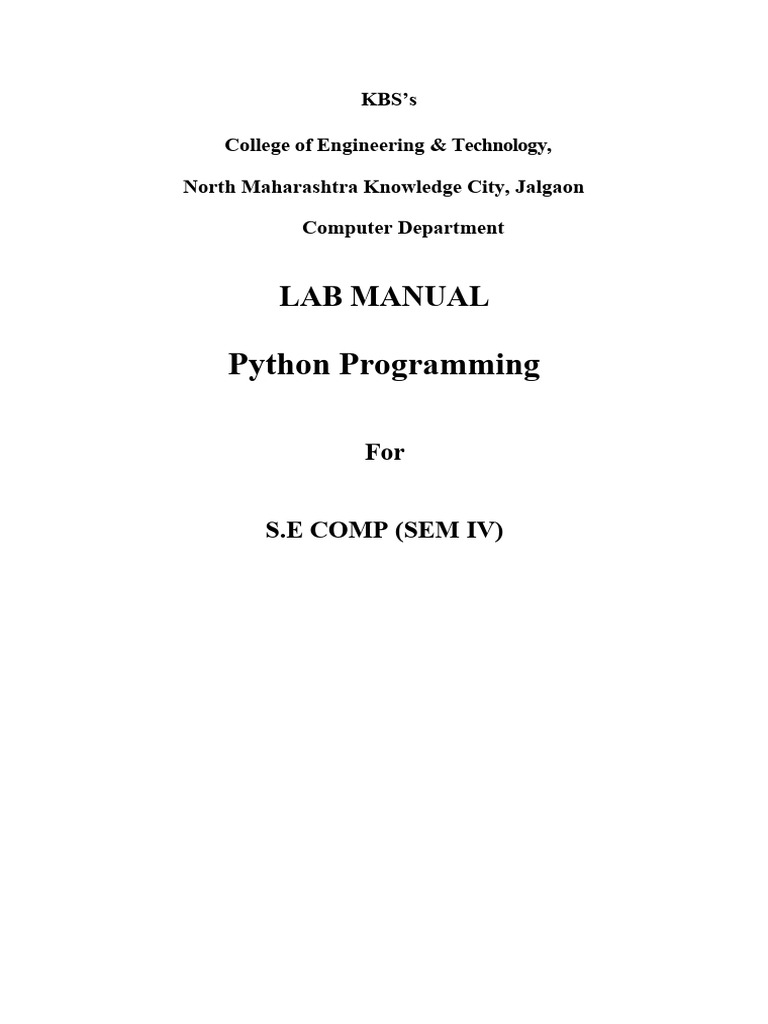 KBS's

College of Engineering & Technology,

North Maharashtra Knowledge City, Jalgaon

Computer Department

LAB MANUAL

Python Programming

For

S.E COMP (SEM IV)